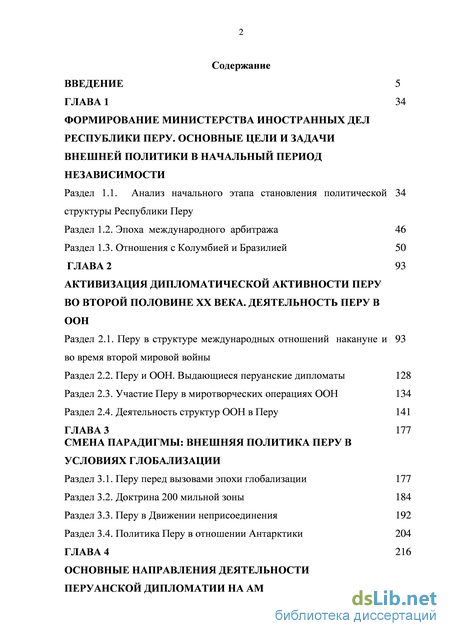 2

Содержание

ВВЕДЕНИЕ 5

ГЛАВА 1 34

ФОРМИРОВАНИЕ МИНИСТЕРСТВА ИНОСТРАННЫХ ДЕЛ РЕСПУБЛИКИ ПЕРУ. ОСНОВНЫЕ ЦЕЛИ И ЗАДАЧИ ВНЕШНЕЙ ПОЛИТИКИ В НАЧАЛЬНЫЙ ПЕРИОД НЕЗАВИСИМОСТИ

Раздел 1.1. Анализ начального этапа становления политической структуры Республики Перу 34

Раздел 1.2. Эпоха международного арбитража 46

Раздел 1.3. Отношения с Колумбией и Бразилией 50

ГЛАВА 2 93

АКТИВИЗАЦИЯ ДИПЛОМАТИЧЕСКОЙ АКТИВНОСТИ ПЕРУ ВО ВТОРОЙ ПОЛОВИНЕ XX ВЕКА. ДЕЯТЕЛЬНОСТЬ ПЕРУ В ООН

Раздел 2.1. Перу в структуре международных отношений накануне и во время второй мировой войны 93

Раздел 2.2. Перу и ООН. Выдающиеся перуанские дипломаты 128

Раздел 2.3. Участие Перу в миротворческих операциях ООН 134

Раздел 2.4. Деятельность структур ООН в Перу 141

ГЛАВА 3 177

СМЕНА ПАРАДИГМЫ: ВНЕШНЯЯ ПОЛИТИКА ПЕРУ В УСЛОВИЯХ ГЛОБАЛИЗАЦИИ

Раздел 3.1. Перу перед вызовами эпохи глобализации 177

Раздел 3.2. Доктрина 200 мильной зоны 184

Раздел 3.3. Перу в Движении неприсоединения 192

Раздел 3.4. Политика Перу в отношении Антарктики 204

ГЛАВА 4 216

ОСНОВНЫЕ НАПРАВЛЕНИЯ ДЕЯТЕЛЬНОСТИ ПЕРУАНСКОЙ ДИПЛОМАТИИ НА АМ

dsLib.net
библиотека диссертаций